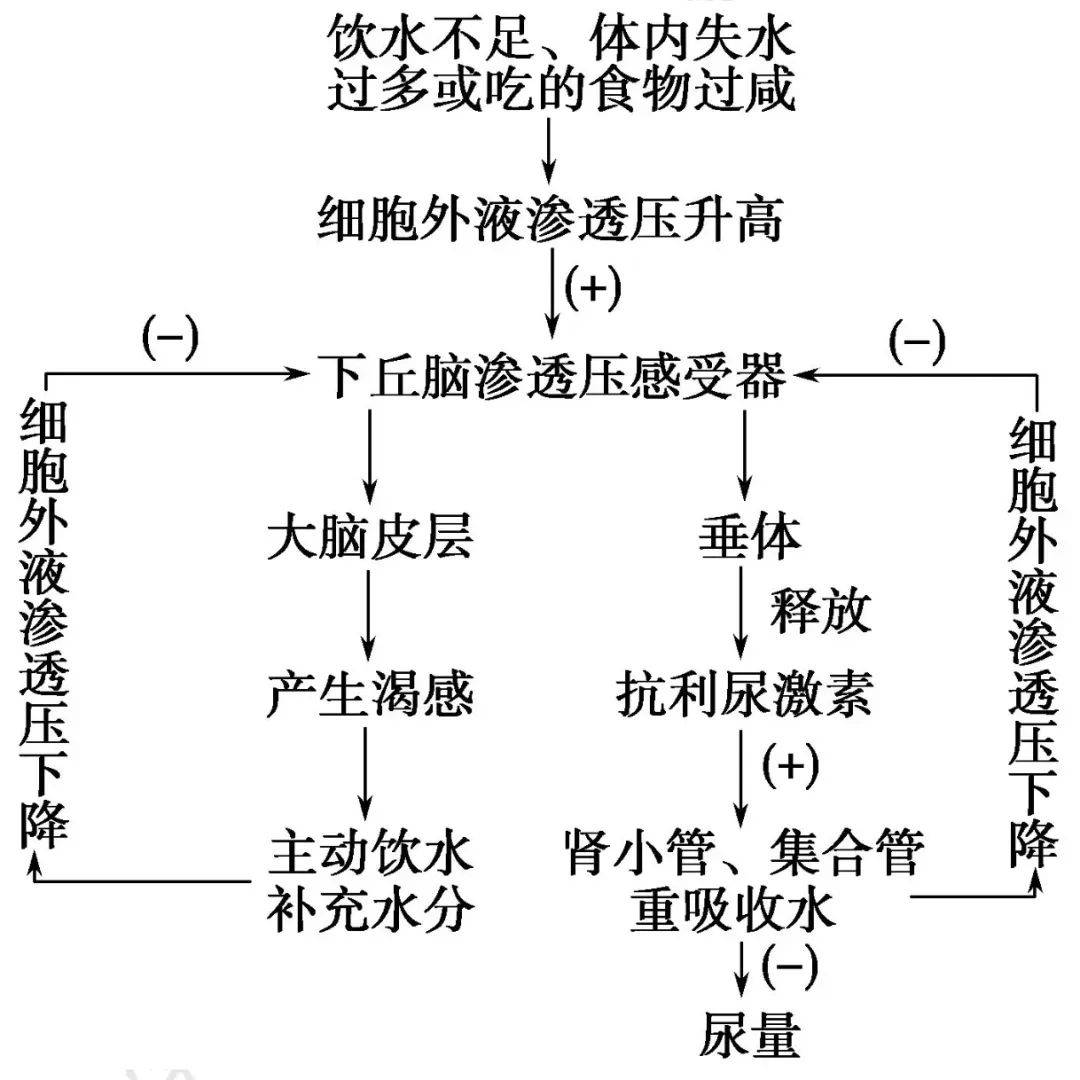 饮水不足、体内失水过多或吃的食物过咸

细胞外液渗透压升高

(+)

(−)

下丘脑渗透压感受器

(−)

细胞外液渗透压下降

大脑皮层

产生渴感

主动饮水补充水分

垂体

释放

抗利尿激素

(+)

肾小管、集合管重吸收水

(−)

尿量

细胞外液渗透压下降